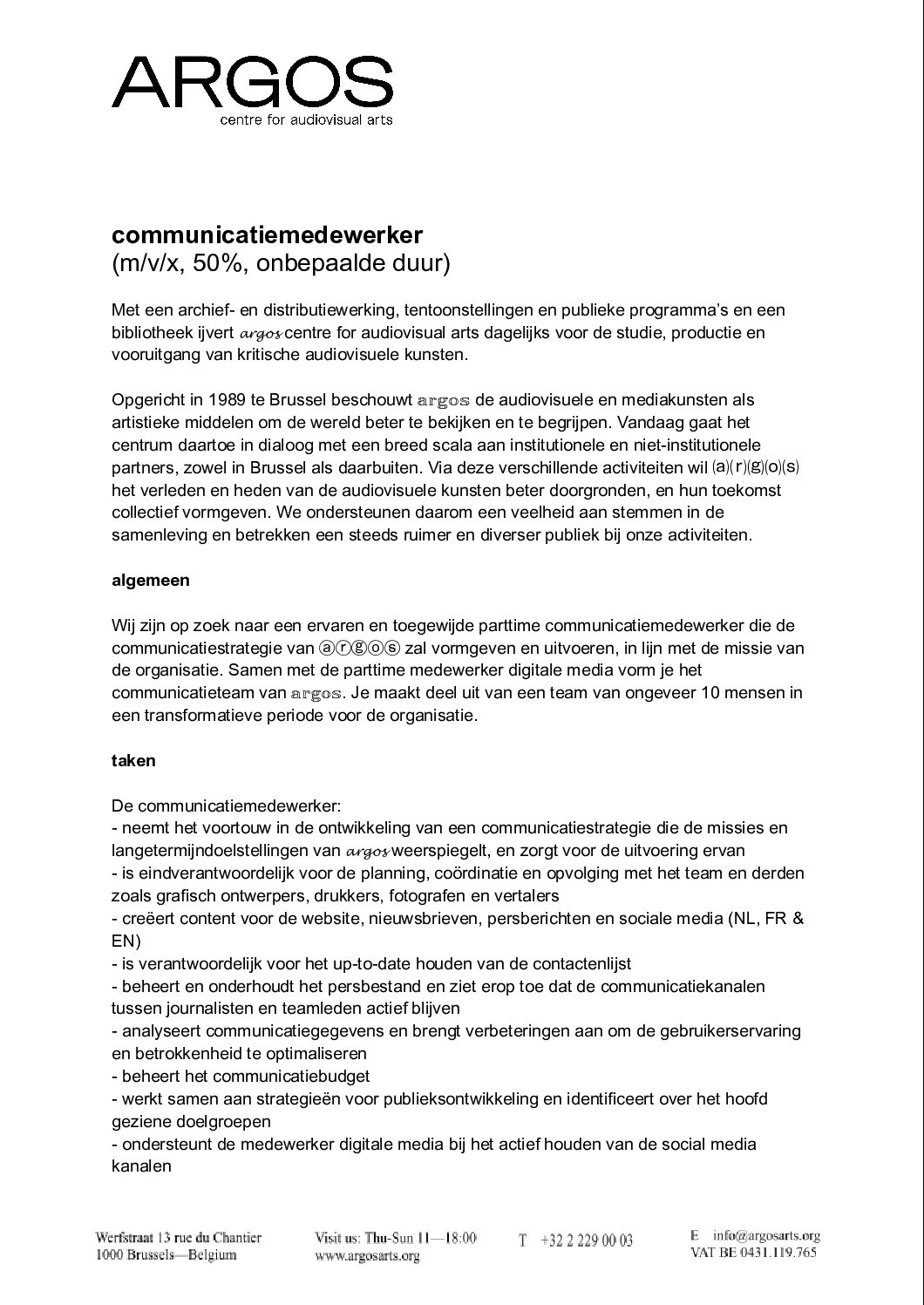 ARGOS
centre for audiovisual arts

communicatiemedewerker
(m/v/x, 50%, onbepaalde duur)

Met een archief- en distributiewerking, tentoonstellingen en publieke programma's en een bibliotheek ijvert argos centre for audiovisual arts dagelijks voor de studie, productie en vooruitgang van kritische audiovisuele kunsten.

Opgericht in 1989 te Brussel beschouwt argos de audiovisuele en mediakunsten als artistieke middelen om de wereld beter te bekijken en te begrijpen. Vandaag gaat het centrum daartoe in dialoog met een breed scala aan institutionele en niet-institutionele partners, zowel in Brussel als daarbuiten. Via deze verschillende activiteiten wil (a)(r)(g)(o)(s) het verleden en heden van de audiovisuele kunsten beter doorgronden, en hun toekomst collectief vormgeven. We ondersteunen daarom een veelheid aan stemmen in de samenleving en betrekken een steeds ruimer en diverser publiek bij onze activiteiten.

algemeen

Wij zijn op zoek naar een ervaren en toegewijde parttime communicatiemedewerker die de communicatiestrategie van ⓐⓡⓖⓞⓢ zal vormgeven en uitvoeren, in lijn met de missie van de organisatie. Samen met de parttime medewerker digitale media vorm je het communicatieteam van argos. Je maakt deel uit van een team van ongeveer 10 mensen in een transformatieve periode voor de organisatie.

taken

De communicatiemedewerker:
- neemt het voortouw in de ontwikkeling van een communicatiestrategie die de missies en langetermijndoelstellingen van argos weerspiegelt, en zorgt voor de uitvoering ervan
- is eindverantwoordelijk voor de planning, coördinatie en opvolging met het team en derden zoals grafisch ontwerpers, drukkers, fotografen en vertalers
- creëert content voor de website, nieuwsbrieven, persberichten en sociale media (NL, FR & EN)
- is verantwoordelijk voor het up-to-date houden van de contactenlijst
- beheert en onderhoudt het persbestand en ziet erop toe dat de communicatiekanalen tussen journalisten en teamleden actief blijven
- analyseert communicatiegegevens en brengt verbeteringen aan om de gebruikerservaring en betrokkenheid te optimaliseren
- beheert het communicatiebudget
- werkt samen aan strategieën voor publieksontwikkeling en identificeert over het hoofd geziene doelgroepen
- ondersteunt de medewerker digitale media bij het actief houden van de social media kanalen

Werfstraat 13 rue du Chantier
1000 Brussels—Belgium

Visit us: Thu-Sun 11—18:00
www.argosarts.org

T +32 2 229 00 03

E info@argosarts.org
VAT BE 0431.119.765